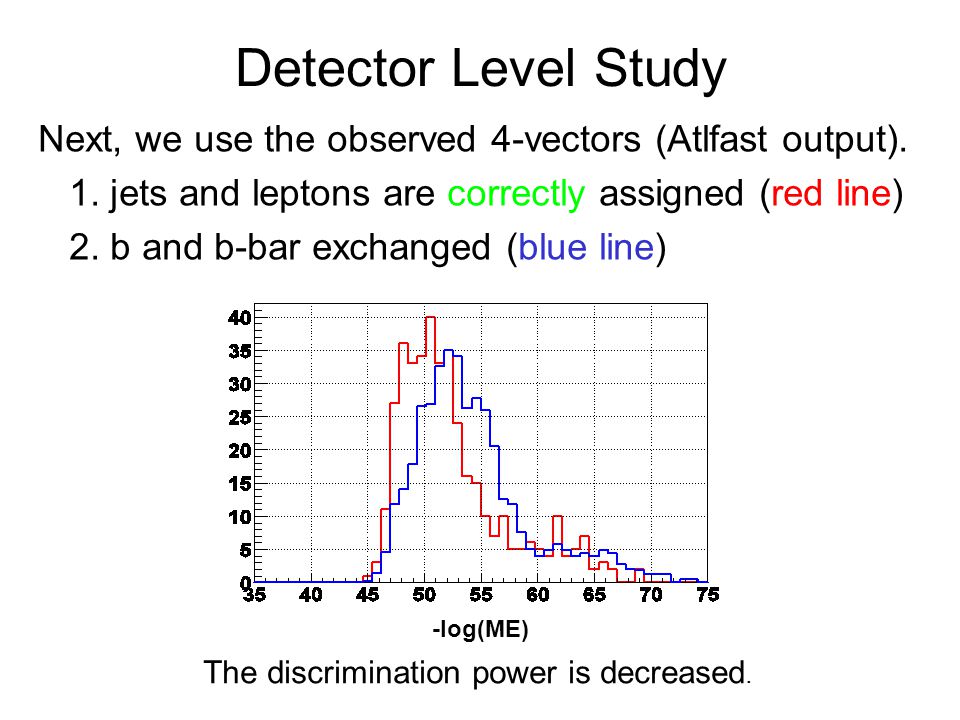 Detector Level Study

Next, we use the observed 4-vectors (Atlfast output).

1. jets and leptons are correctly assigned (red line)

2. b and b-bar exchanged (blue line)

40
35
30
25
20
15
10
5
0
35 40 45 50 55 60 65 70 75

-log(ME)

The discrimination power is decreased.